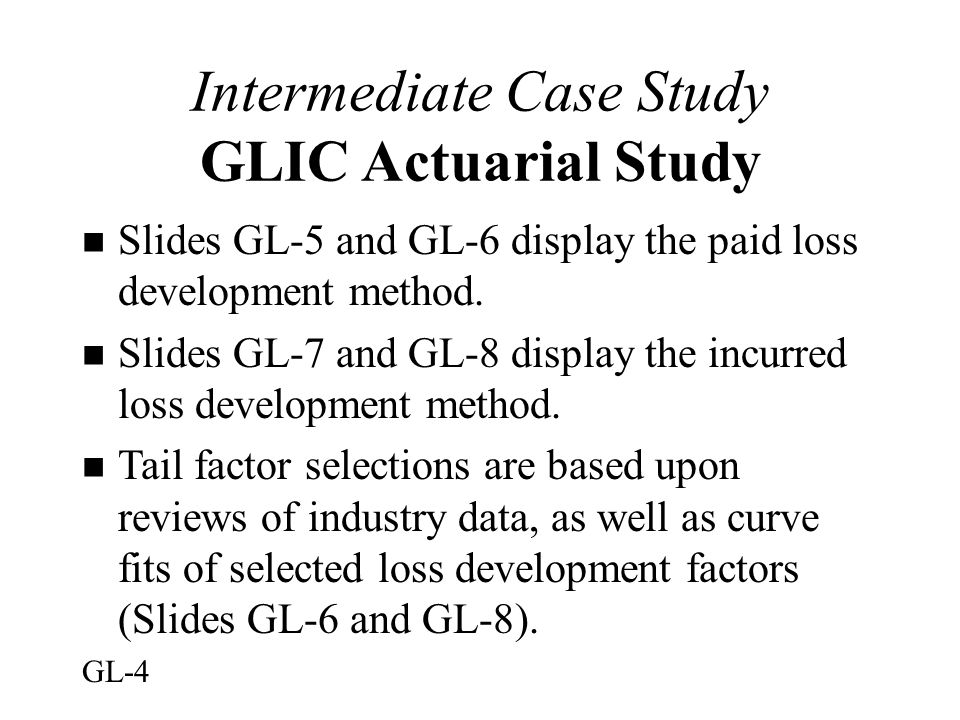 Intermediate Case Study
GLIC Actuarial Study

■ Slides GL-5 and GL-6 display the paid loss development method.

■ Slides GL-7 and GL-8 display the incurred loss development method.

■ Tail factor selections are based upon reviews of industry data, as well as curve fits of selected loss development factors (Slides GL-6 and GL-8).

GL-4